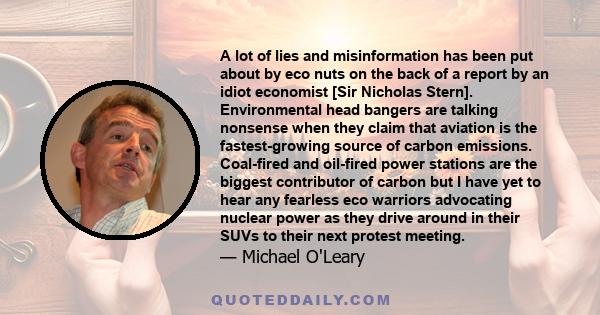 A lot of lies and misinformation has been put about by eco nuts on the back of a report by an idiot economist [Sir Nicholas Stern]. Environmental head bangers are talking nonsense when they claim that aviation is the fastest-growing source of carbon emissions. Coal-fired and oil-fired power stations are the biggest contributor of carbon but I have yet to hear any fearless eco warriors advocating nuclear power as they drive around in their SUVs to their next protest meeting.
— Michael O'Leary

QUOTEDDAILY.COM